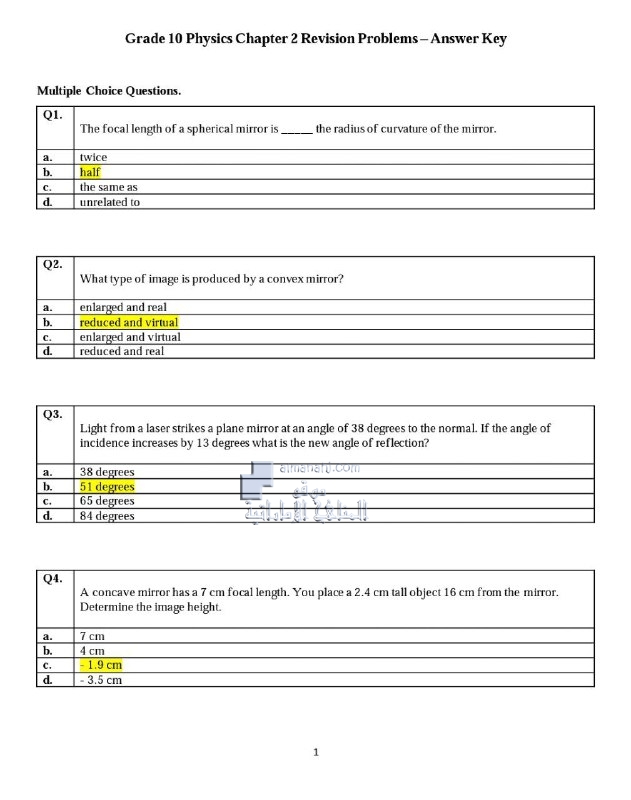 Grade 10 Physics Chapter 2 Revision Problems – Answer Key

Multiple Choice Questions.

| Q1. | The focal length of a spherical mirror is _____ the radius of curvature of the mirror. |
|---|---|
| a. | twice |
| b. | half |
| c. | the same as |
| d. | unrelated to |

| Q2. | What type of image is produced by a convex mirror? |
|---|---|
| a. | enlarged and real |
| b. | reduced and virtual |
| c. | enlarged and virtual |
| d. | reduced and real |

| Q3. | Light from a laser strikes a plane mirror at an angle of 38 degrees to the normal. If the angle of incidence increases by 13 degrees what is the new angle of reflection? |
|---|---|
| a. | 38 degrees |
| b. | 51 degrees |
| c. | 65 degrees |
| d. | 84 degrees |

almanahj.com
موقع المناهج الإماراتية

| Q4. | A concave mirror has a 7 cm focal length. You place a 2.4 cm tall object 16 cm from the mirror. Determine the image height. |
|---|---|
| a. | 7 cm |
| b. | 4 cm |
| c. | - 1.9 cm |
| d. | - 3.5 cm |

1